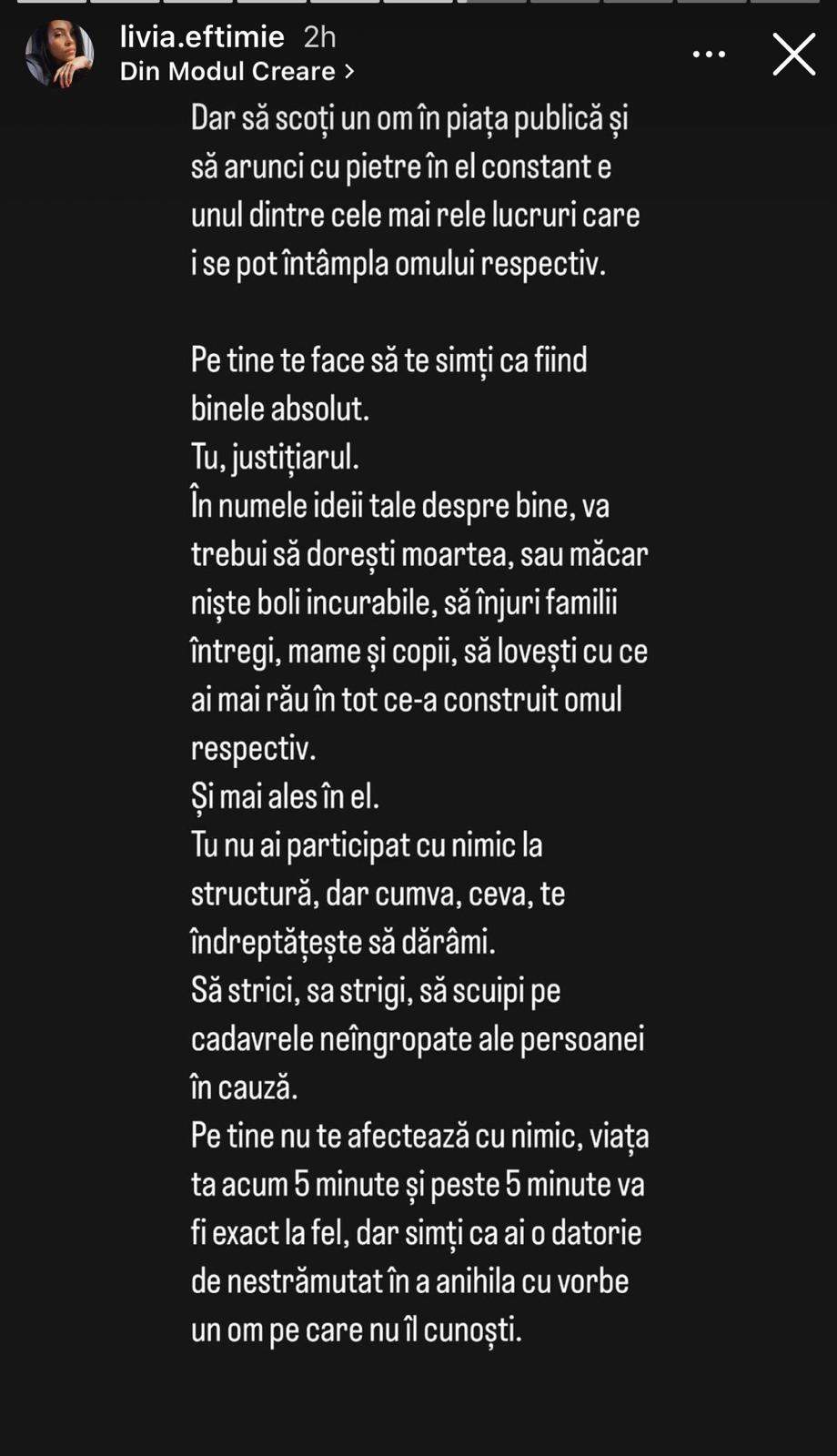 livia.eftimie 2h
Din Modul Creare >

Dar să scoți un om în piața publică și să arunci cu pietre în el constant e unul dintre cele mai rele lucruri care i se pot întâmpla omului respectiv.

Pe tine te face să te simți ca fiind binele absolut.
Tu, justițiarul.
În numele ideii tale despre bine, va trebui să dorești moartea, sau măcar niște boli incurabile, să înjuri familii întregi, mame și copii, să lovești cu ce ai mai rău în tot ce-a construit omul respectiv.
Și mai ales în el.
Tu nu ai participat cu nimic la structură, dar cumva, ceva, te îndreptățește să dărâmi.
Să strici, sa strigi, să scuipi pe cadavrele neîngropate ale persoanei în cauză.
Pe tine nu te afectează cu nimic, viața ta acum 5 minute și peste 5 minute va fi exact la fel, dar simți ca ai o datorie de nestrămutat în a anihila cu vorbe un om pe care nu îl cunoști.